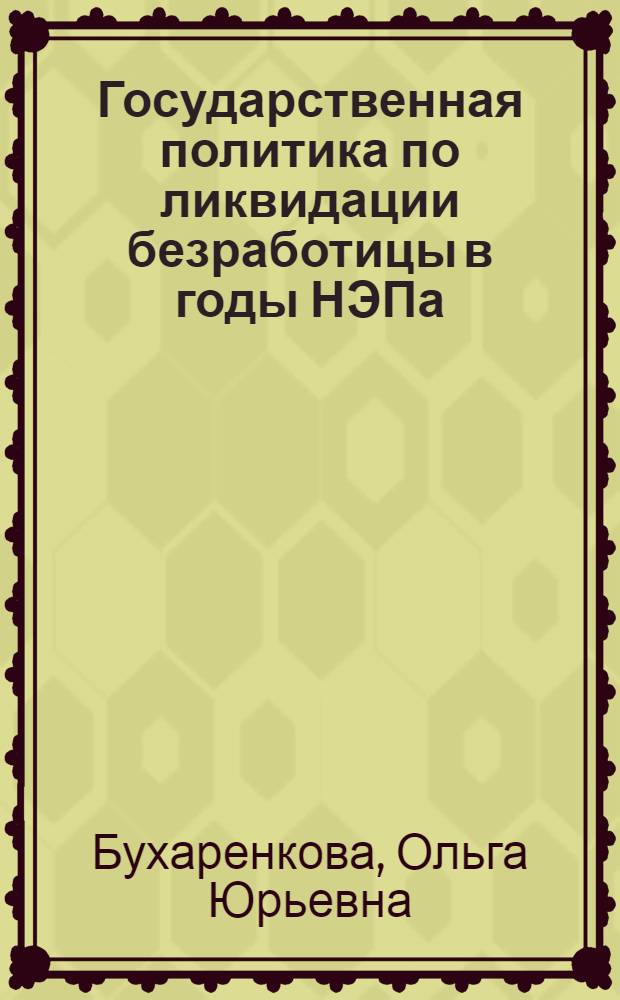 Государственная политика по ликвидации безработицы в годы НЭПа

Бухаренкова, Ольга Юрьевна